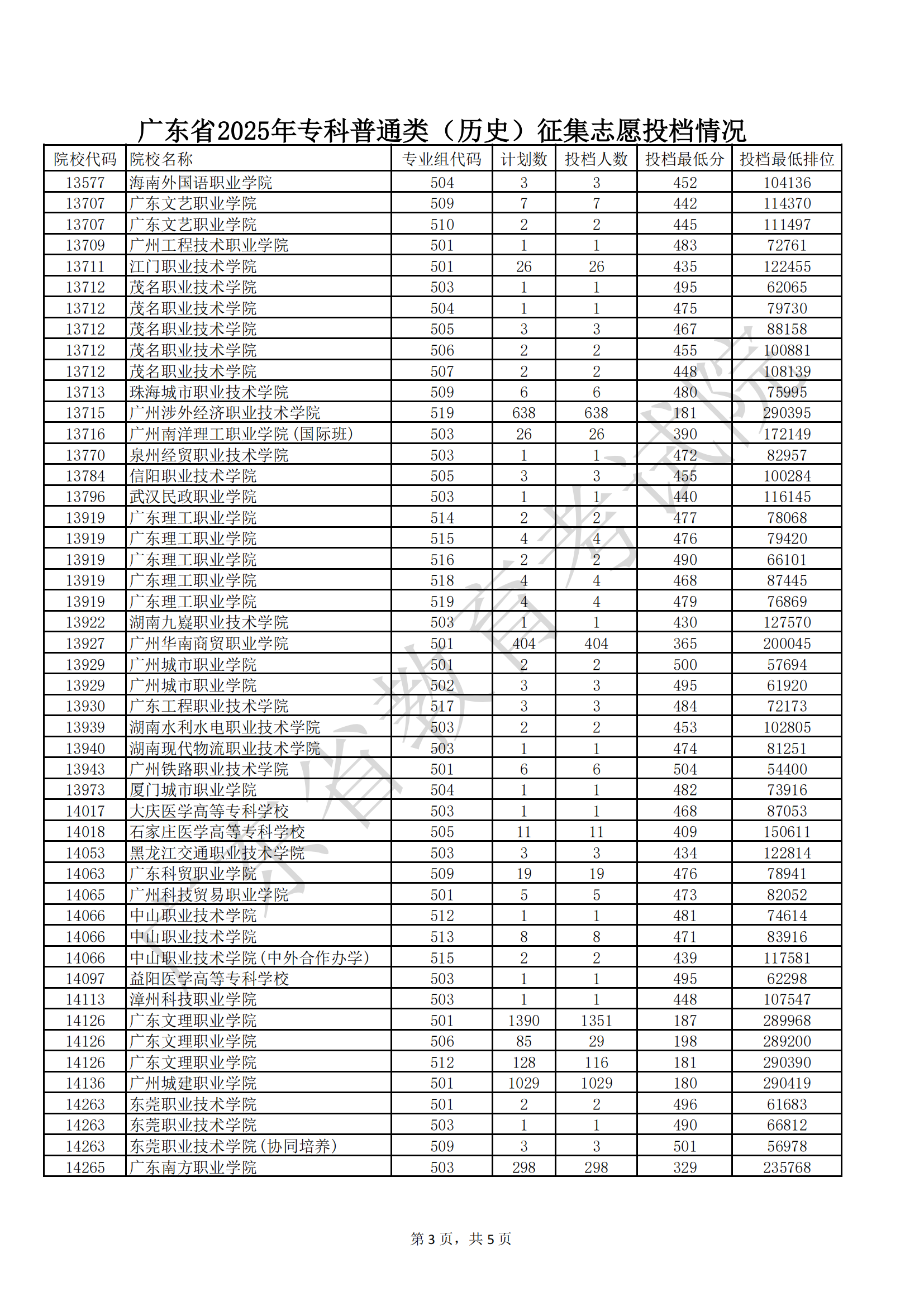 广东省2025年专科普通类（历史）征集志愿投档情况

| 院校代码 | 院校名称 | 专业组代码 | 计划数 | 投档人数 | 投档最低分 | 投档最低排位 |
|---|---|---|---|---|---|---|
| 13577 | 海南外国语职业学院 | 504 | 3 | 3 | 452 | 104136 |
| 13707 | 广东文艺职业学院 | 509 | 7 | 7 | 442 | 114370 |
| 13707 | 广东文艺职业学院 | 510 | 2 | 2 | 445 | 111497 |
| 13709 | 广州工程技术职业学院 | 501 | 1 | 1 | 483 | 72761 |
| 13711 | 江门职业技术学院 | 501 | 26 | 26 | 435 | 122455 |
| 13712 | 茂名职业技术学院 | 503 | 1 | 1 | 495 | 62065 |
| 13712 | 茂名职业技术学院 | 504 | 1 | 1 | 475 | 79730 |
| 13712 | 茂名职业技术学院 | 505 | 3 | 3 | 467 | 88158 |
| 13712 | 茂名职业技术学院 | 506 | 2 | 2 | 455 | 100881 |
| 13712 | 茂名职业技术学院 | 507 | 2 | 2 | 448 | 108139 |
| 13713 | 珠海城市职业技术学院 | 509 | 6 | 6 | 480 | 75995 |
| 13715 | 广州涉外经济职业技术学院 | 519 | 638 | 638 | 181 | 290395 |
| 13716 | 广州南洋理工职业学院(国际班) | 503 | 26 | 26 | 390 | 172149 |
| 13770 | 泉州经贸职业技术学院 | 503 | 1 | 1 | 472 | 82957 |
| 13784 | 信阳职业技术学院 | 505 | 3 | 3 | 455 | 100284 |
| 13796 | 武汉民政职业学院 | 503 | 1 | 1 | 440 | 116145 |
| 13919 | 广东理工职业学院 | 514 | 2 | 2 | 477 | 78068 |
| 13919 | 广东理工职业学院 | 515 | 4 | 4 | 476 | 79420 |
| 13919 | 广东理工职业学院 | 516 | 2 | 2 | 490 | 66101 |
| 13919 | 广东理工职业学院 | 518 | 4 | 4 | 468 | 87445 |
| 13919 | 广东理工职业学院 | 519 | 4 | 4 | 479 | 76869 |
| 13922 | 湖南九嶷职业技术学院 | 503 | 1 | 1 | 430 | 127570 |
| 13927 | 广州华南商贸职业学院 | 501 | 404 | 404 | 365 | 200045 |
| 13929 | 广州城市职业学院 | 501 | 2 | 2 | 500 | 57694 |
| 13929 | 广州城市职业学院 | 502 | 3 | 3 | 495 | 61920 |
| 13930 | 广东工程职业技术学院 | 517 | 3 | 3 | 484 | 72173 |
| 13939 | 湖南水利水电职业技术学院 | 503 | 2 | 2 | 453 | 102805 |
| 13940 | 湖南现代物流职业技术学院 | 503 | 1 | 1 | 474 | 81251 |
| 13943 | 广州铁路职业技术学院 | 501 | 6 | 6 | 504 | 54400 |
| 13973 | 厦门城市职业学院 | 504 | 1 | 1 | 482 | 73916 |
| 14017 | 大庆医学高等专科学校 | 503 | 1 | 1 | 468 | 87053 |
| 14018 | 石家庄医学高等专科学校 | 505 | 11 | 11 | 409 | 150611 |
| 14053 | 黑龙江交通职业技术学院 | 503 | 3 | 3 | 434 | 122814 |
| 14063 | 广东科贸职业学院 | 509 | 19 | 19 | 476 | 78941 |
| 14065 | 广州科技贸易职业学院 | 501 | 5 | 5 | 473 | 82052 |
| 14066 | 中山职业技术学院 | 512 | 1 | 1 | 481 | 74614 |
| 14066 | 中山职业技术学院 | 513 | 8 | 8 | 471 | 83916 |
| 14066 | 中山职业技术学院(中外合作办学) | 515 | 2 | 2 | 439 | 117581 |
| 14097 | 益阳医学高等专科学校 | 503 | 1 | 1 | 495 | 62298 |
| 14113 | 漳州科技职业学院 | 503 | 1 | 1 | 448 | 107547 |
| 14126 | 广东文理职业学院 | 501 | 1390 | 1351 | 187 | 289968 |
| 14126 | 广东文理职业学院 | 506 | 85 | 29 | 198 | 289200 |
| 14126 | 广东文理职业学院 | 512 | 128 | 116 | 181 | 290390 |
| 14136 | 广州城建职业学院 | 501 | 1029 | 1029 | 180 | 290419 |
| 14263 | 东莞职业技术学院 | 501 | 2 | 2 | 496 | 61683 |
| 14263 | 东莞职业技术学院 | 503 | 1 | 1 | 490 | 66812 |
| 14263 | 东莞职业技术学院(协同培养) | 509 | 3 | 3 | 501 | 56978 |
| 14265 | 广东南方职业学院 | 503 | 298 | 298 | 329 | 235768 |

广东省教育考试院

第 3 页，共 5 页